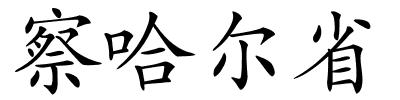 察哈尔省